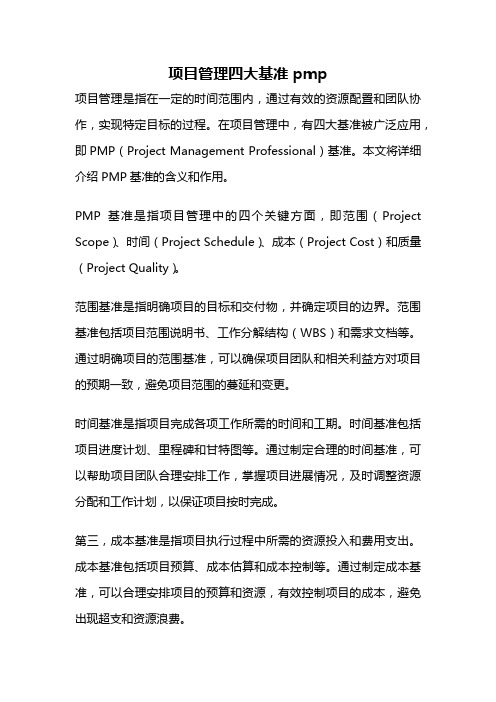 项目管理四大基准 pmp

项目管理是指在一定的时间范围内，通过有效的资源配置和团队协作，实现特定目标的过程。在项目管理中，有四大基准被广泛应用，即 PMP（Project Management Professional）基准。本文将详细介绍 PMP 基准的含义和作用。

PMP 基准是指项目管理中的四个关键方面，即范围（Project Scope）、时间（Project Schedule）、成本（Project Cost）和质量（Project Quality）。

范围基准是指明确项目的目标和交付物，并确定项目的边界。范围基准包括项目范围说明书、工作分解结构（WBS）和需求文档等。通过明确项目的范围基准，可以确保项目团队和相关利益方对项目的预期一致，避免项目范围的蔓延和变更。

时间基准是指项目完成各项工作所需的时间和工期。时间基准包括项目进度计划、里程碑和甘特图等。通过制定合理的时间基准，可以帮助项目团队合理安排工作，掌握项目进展情况，及时调整资源分配和工作计划，以保证项目按时完成。

第三，成本基准是指项目执行过程中所需的资源投入和费用支出。成本基准包括项目预算、成本估算和成本控制等。通过制定成本基准，可以合理安排项目的预算和资源，有效控制项目的成本，避免出现超支和资源浪费。